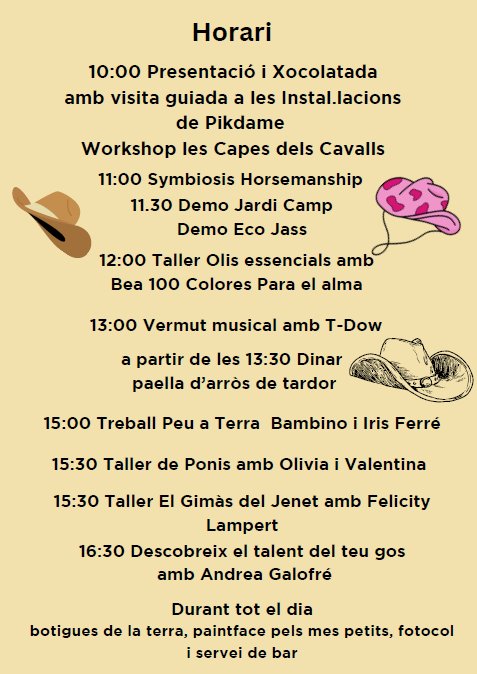 Horari

10:00 Presentació i Xocolatada amb visita guiada a les Instal.lacions de Pikdame
Workshop les Capes dels Cavalls

11:00 Symbiosis Horsemanship
11.30 Demo Jardi Camp
Demo Eco Jass

12:00 Taller Olis essencials amb Bea 100 Colores Para el alma

13:00 Vermut musical amb T-Dow

a partir de les 13:30 Dinar paella d'arròs de tardor

15:00 Treball Peu a Terra Bambino i Iris Ferré

15:30 Taller de Ponis amb Olivia i Valentina

15:30 Taller El Gimàs del Jenet amb Felicity Lampert

16:30 Descobreix el talent del teu gos amb Andrea Galofré

Durant tot el dia
botigues de la terra, paintface pels mes petits, fotocol i servei de bar